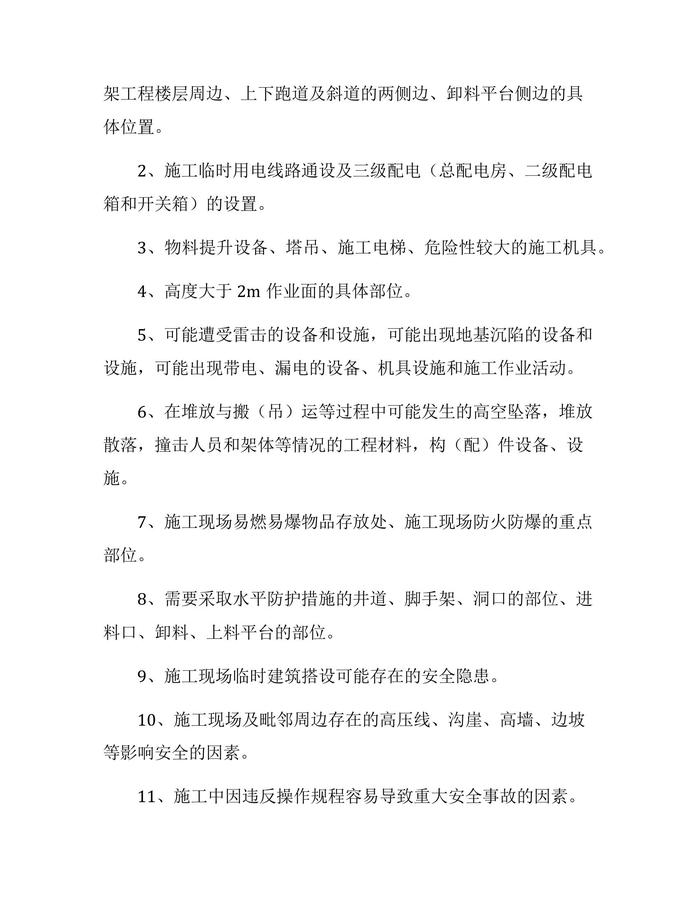 架工程楼层周边、上下跑道及斜道的两侧边、卸料平台侧边的具体位置。

2、施工临时用电线路通设及三级配电（总配电房、二级配电箱和开关箱）的设置。

3、物料提升设备、塔吊、施工电梯、危险性较大的施工机具。

4、高度大于 2m 作业面的具体部位。

5、可能遭受雷击的设备和设施，可能出现地基沉陷的设备和设施，可能出现带电、漏电的设备、机具设施和施工作业活动。

6、在堆放与搬（吊）运等过程中可能发生的高空坠落，堆放散落，撞击人员和架体等情况的工程材料，构（配）件设备、设施。

7、施工现场易燃易爆物品存放处、施工现场防火防爆的重点部位。

8、需要采取水平防护措施的井道、脚手架、洞口的部位、进料口、卸料、上料平台的部位。

9、施工现场临时建筑搭设可能存在的安全隐患。

10、施工现场及毗邻周边存在的高压线、沟崖、高墙、边坡等影响安全的因素。

11、施工中因违反操作规程容易导致重大安全事故的因素。